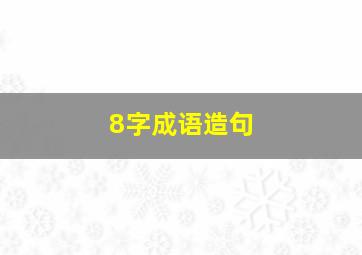 8字成语造句